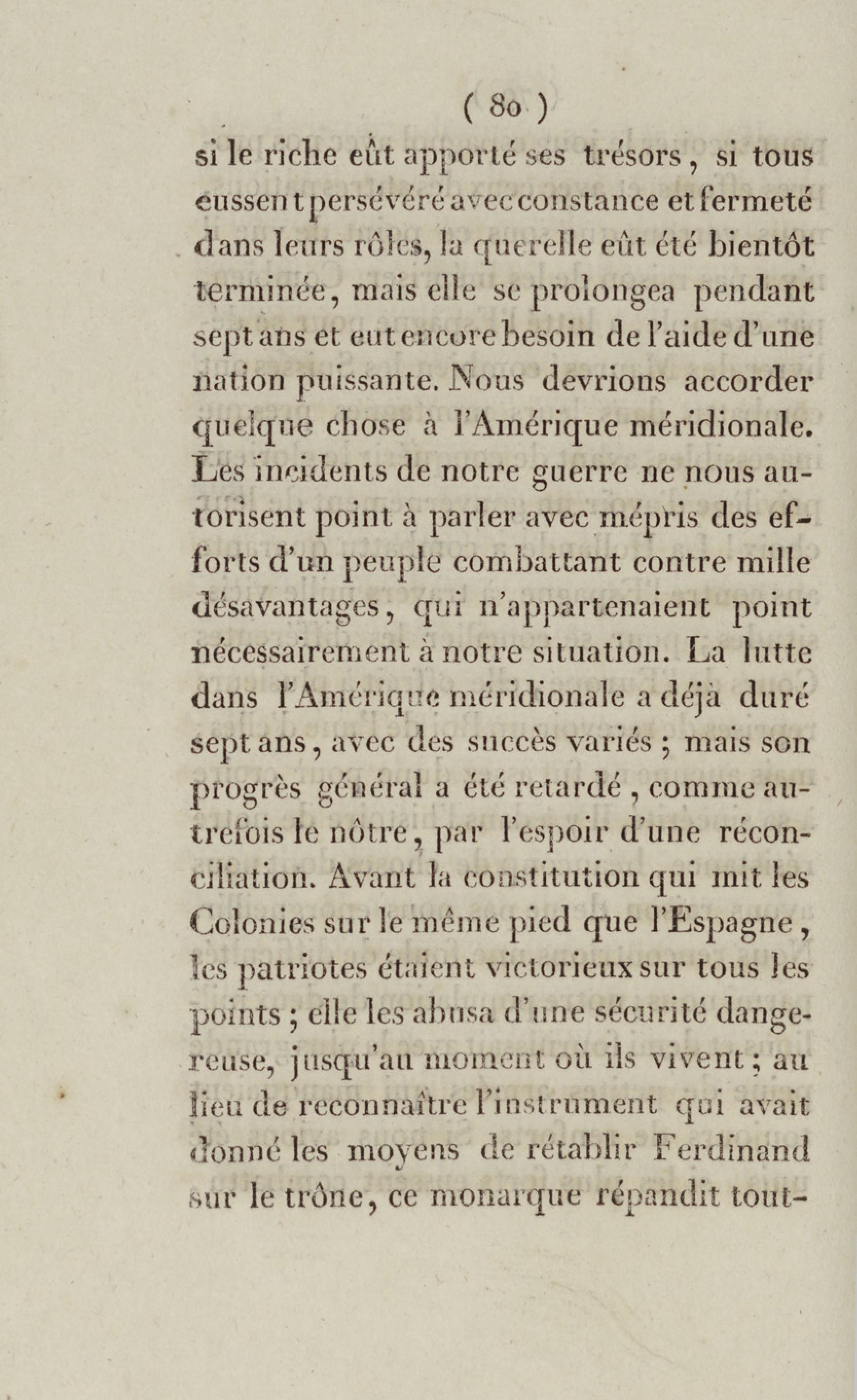 ( 80 )

si le riche eût apporté ses trésors, si tous eussent persévéré avec constance et fermeté dans leurs rôles, la querelle eût été bientôt terminée, mais elle se prolongea pendant sept ans et eut encore besoin de l'aide d'une nation puissante. Nous devrions accorder quelque chose à l'Amérique méridionale. Les incidents de notre guerre ne nous autorisent point à parler avec mépris des efforts d'un peuple combattant contre mille désavantages, qui n'appartenaient point nécessairement à notre situation. La lutte dans l'Amérique méridionale a déjà duré sept ans, avec des succès variés ; mais son progrès général a été retardé, comme autrefois le nôtre, par l'espoir d'une réconciliation. Avant la constitution qui mit les Colonies sur le même pied que l'Espagne, les patriotes étaient victorieux sur tous les points ; elle les abusa d'une sécurité dangereuse, jusqu'au moment où ils vivent ; au lieu de reconnaître l'instrument qui avait donné les moyens de rétablir Ferdinand sur le trône, ce monarque répandit tout-